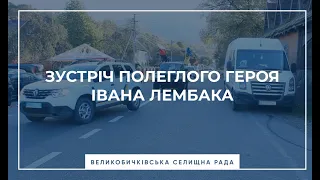 ЗУСТРІЧ ПОЛЕГЛОГО ГЕРОЯ ІВАНА ЛЕМБАКА

ВЕЛИКОБИЧКІВСЬКА СЕЛИЩНА РАДА